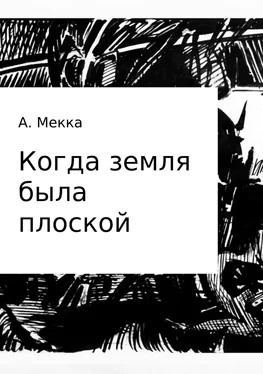 А. Мекка

Когда земля была плоской